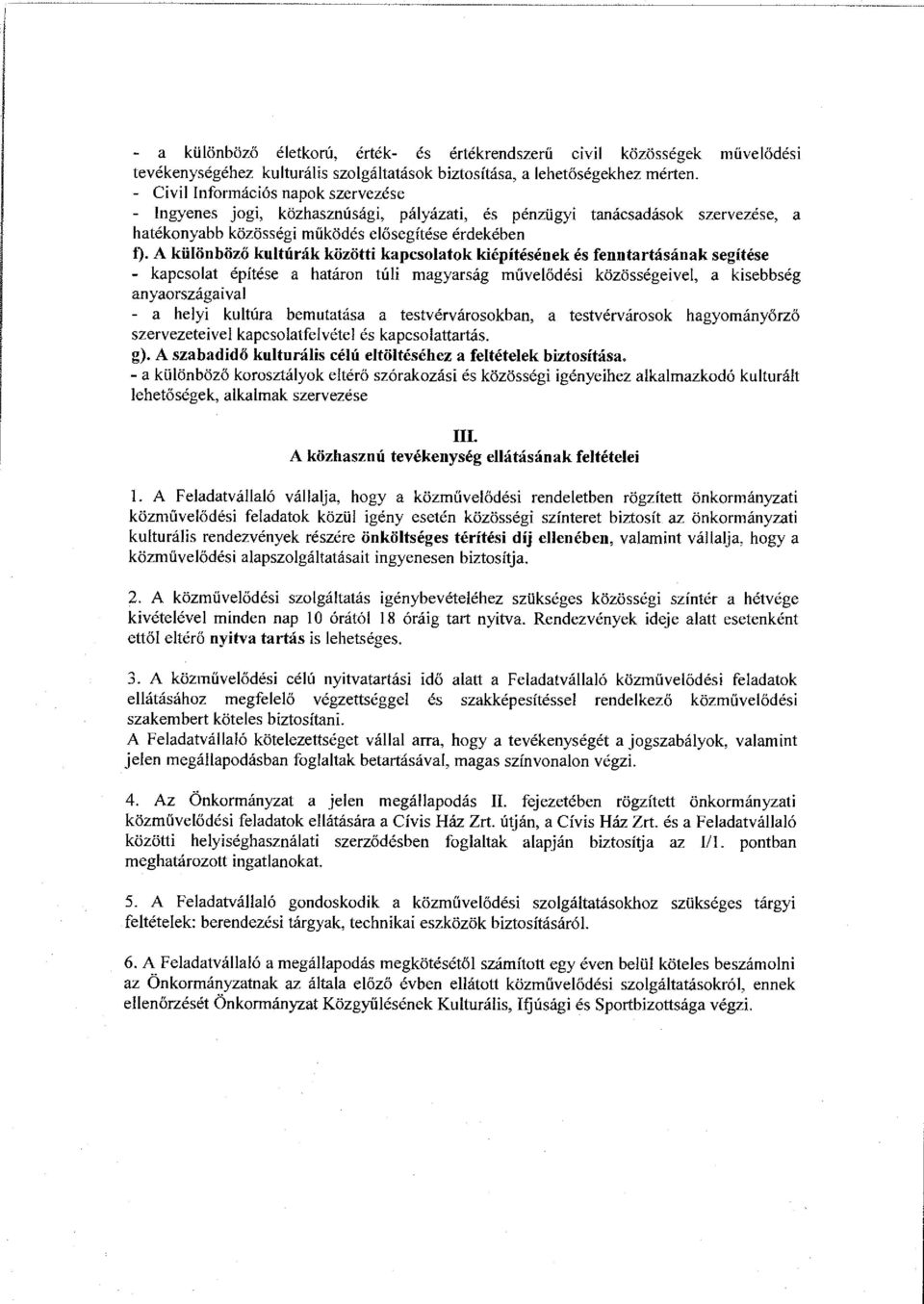 - a különböző életkorú, érték- és értékrendszerű civil közösségek művelődési tevékenységéhez kulturális szolgáltatások biztosítása, a lehetőségekhez mérten.
- Civil Információs napok szervezése
- Ingyenes jogi, közhasznúsági, pályázati, és pénzügyi tanácsadások szervezése, a hatékonyabb közösségi működés elősegítése érdekében
f). A különböző kultúrák közötti kapcsolatok kiépítésének és fenntartásának segítése
- kapcsolat építése a határon túli magyarság művelődési közösségeivel, a kisebbség anyaországaival
- a helyi kultúra bemutatása a testvérvárosokban, a testvérvárosok hagyományőrző szervezeteivel kapcsolatfelvétel és kapcsolattartás.
g). A szabadidő kulturális célú eltöltéséhez a feltételek biztosítása.
- a különböző korosztályok eltérő szórakozási és közösségi igényeihez alkalmazkodó kulturált lehetőségek, alkalmak szervezése

III.
A közhasznú tevékenység ellátásának feltételei

1. A Feladatvállaló vállalja, hogy a közművelődési rendeletben rögzített önkormányzati közművelődési feladatok közül igény esetén közösségi színteret biztosít az önkormányzati kulturális rendezvények részére önköltséges térítési díj ellenében, valamint vállalja, hogy a közművelődési alapszolgáltatásait ingyenesen biztosítja.

2. A közművelődési szolgáltatás igénybevételéhez szükséges közösségi színtér a hétvége kivételével minden nap 10 órától 18 óráig tart nyitva. Rendezvények ideje alatt esetenként ettől eltérő nyitva tartás is lehetséges.

3. A közművelődési célú nyitvatartási idő alatt a Feladatvállaló közművelődési feladatok ellátásához megfelelő végzettséggel és szakképesítéssel rendelkező közművelődési szakembert köteles biztosítani.
A Feladatvállaló kötelezettséget vállal arra, hogy a tevékenységét a jogszabályok, valamint jelen megállapodásban foglaltak betartásával, magas színvonalon végzi.

4. Az Önkormányzat a jelen megállapodás II. fejezetében rögzített önkormányzati közművelődési feladatok ellátására a Cívis Ház Zrt. útján, a Cívis Ház Zrt. és a Feladatvállaló közötti helyiséghasználati szerződésben foglaltak alapján biztosítja az I/1. pontban meghatározott ingatlanokat.

5. A Feladatvállaló gondoskodik a közművelődési szolgáltatásokhoz szükséges tárgyi feltételek: berendezési tárgyak, technikai eszközök biztosításáról.

6. A Feladatvállaló a megállapodás megkötésétől számított egy éven belül köteles beszámolni az Önkormányzatnak az általa előző évben ellátott közművelődési szolgáltatásokról, ennek ellenőrzését Önkormányzat Közgyűlésének Kulturális, Ifjúsági és Sportbizottsága végzi.